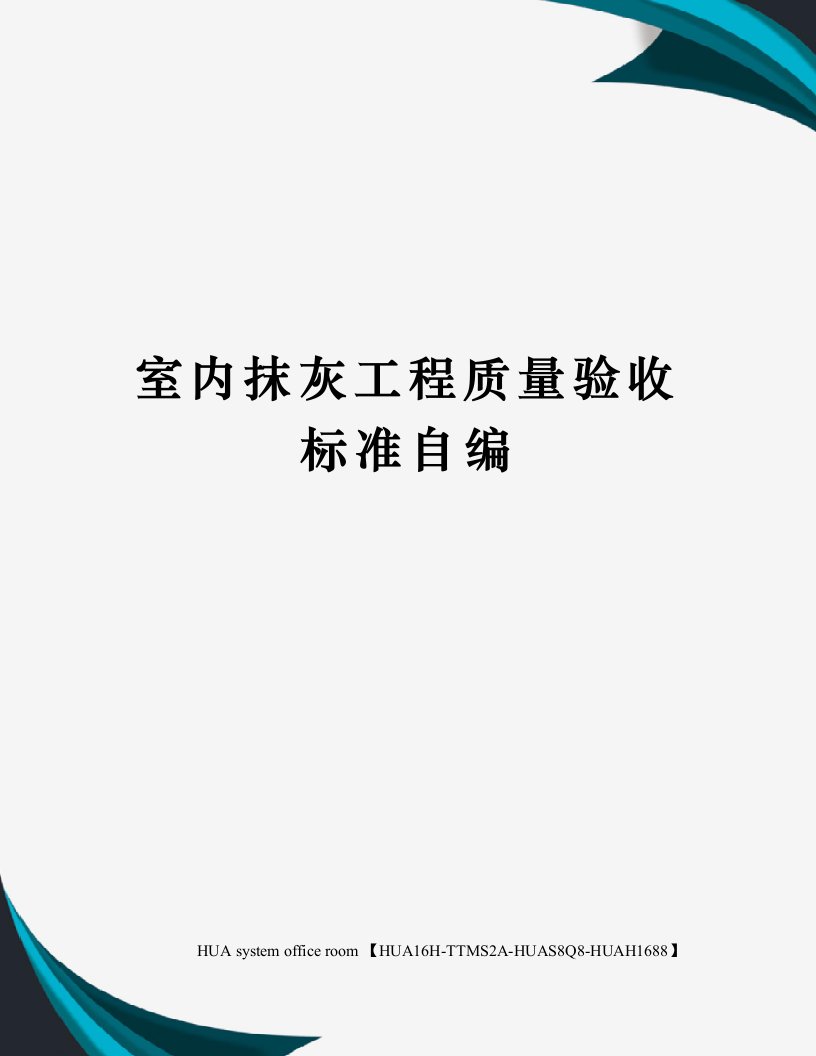 室内抹灰工程质量验收标准自编

HUA system office room 【HUA16H-TTMS2A-HUAS8Q8-HUAH1688】